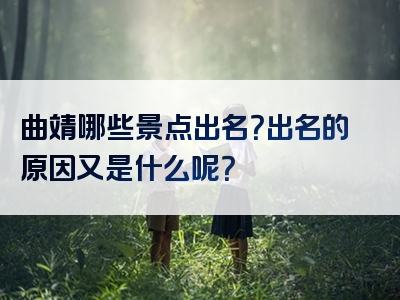 曲靖哪些景点出名?出名的原因又是什么呢?